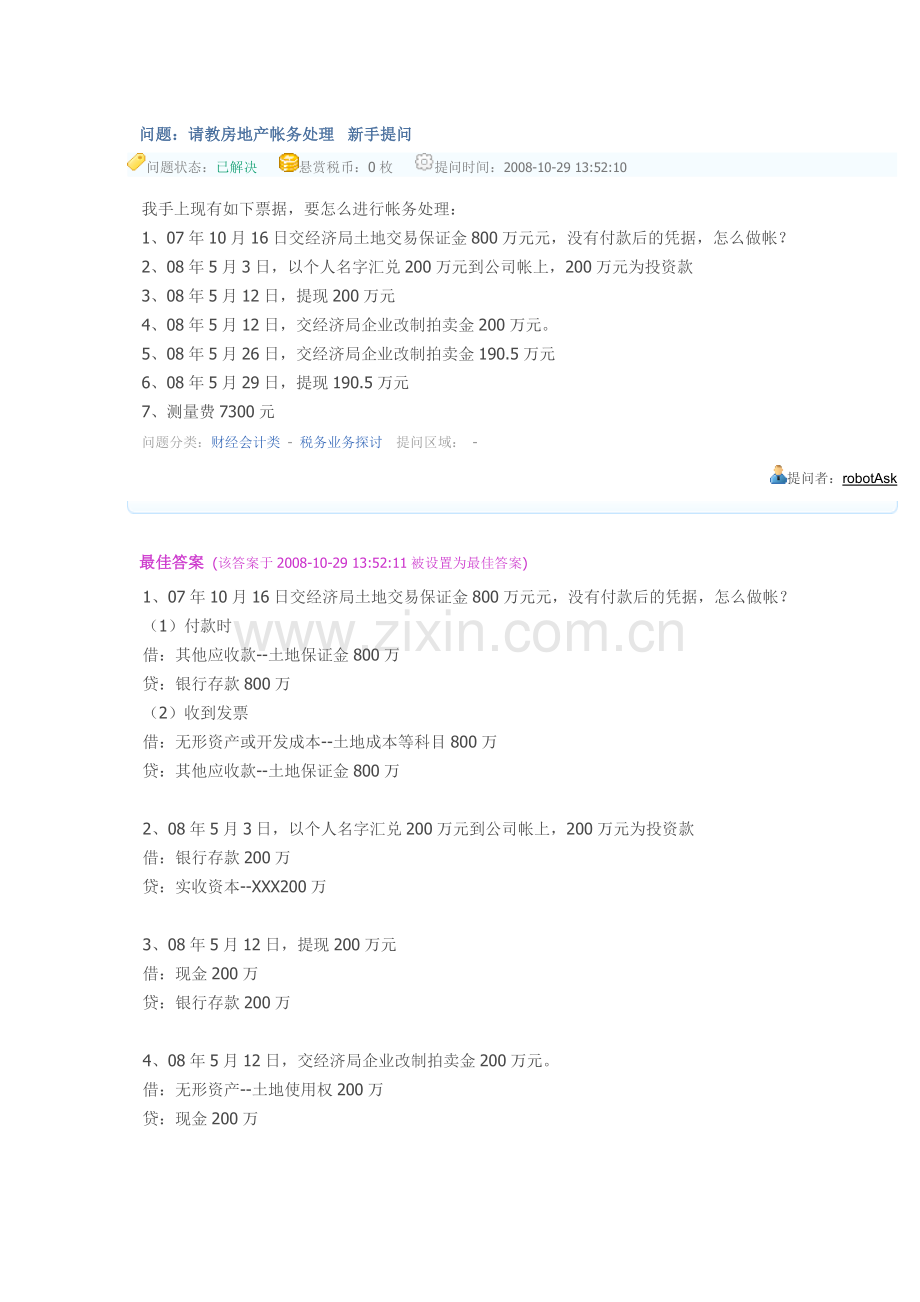 问题：请教房地产帐务处理 新手提问

问题状态：已解决 悬赏税币：0枚 提问时间：2008-10-29 13:52:10

我手上现有如下票据，要怎么进行帐务处理：

1、07年10月16日交经济局土地交易保证金800万元元，没有付款后的凭据，怎么做帐？

2、08年5月3日，以个人名字汇兑200万元到公司帐上，200万元为投资款

3、08年5月12日，提现200万元

4、08年5月12日，交经济局企业改制拍卖金200万元。

5、08年5月26日，交经济局企业改制拍卖金190.5万元

6、08年5月29日，提现190.5万元

7、测量费7300元

问题分类：财经会计类 - 税务业务探讨 提问区域： -

提问者：robotAsk

最佳答案 (该答案于2008-10-29 13:52:11被设置为最佳答案)

1、07年10月16日交经济局土地交易保证金800万元元，没有付款后的凭据，怎么做帐？

（1）付款时

借：其他应收款--土地保证金800万

贷：银行存款800万

（2）收到发票

借：无形资产或开发成本--土地成本等科目800万

贷：其他应收款--土地保证金800万

2、08年5月3日，以个人名字汇兑200万元到公司帐上，200万元为投资款

借：银行存款200万

贷：实收资本--XXX200万

3、08年5月12日，提现200万元

借：现金200万

贷：银行存款200万

4、08年5月12日，交经济局企业改制拍卖金200万元。

借：无形资产--土地使用权200万

贷：现金200万

www.zixin.com.cn